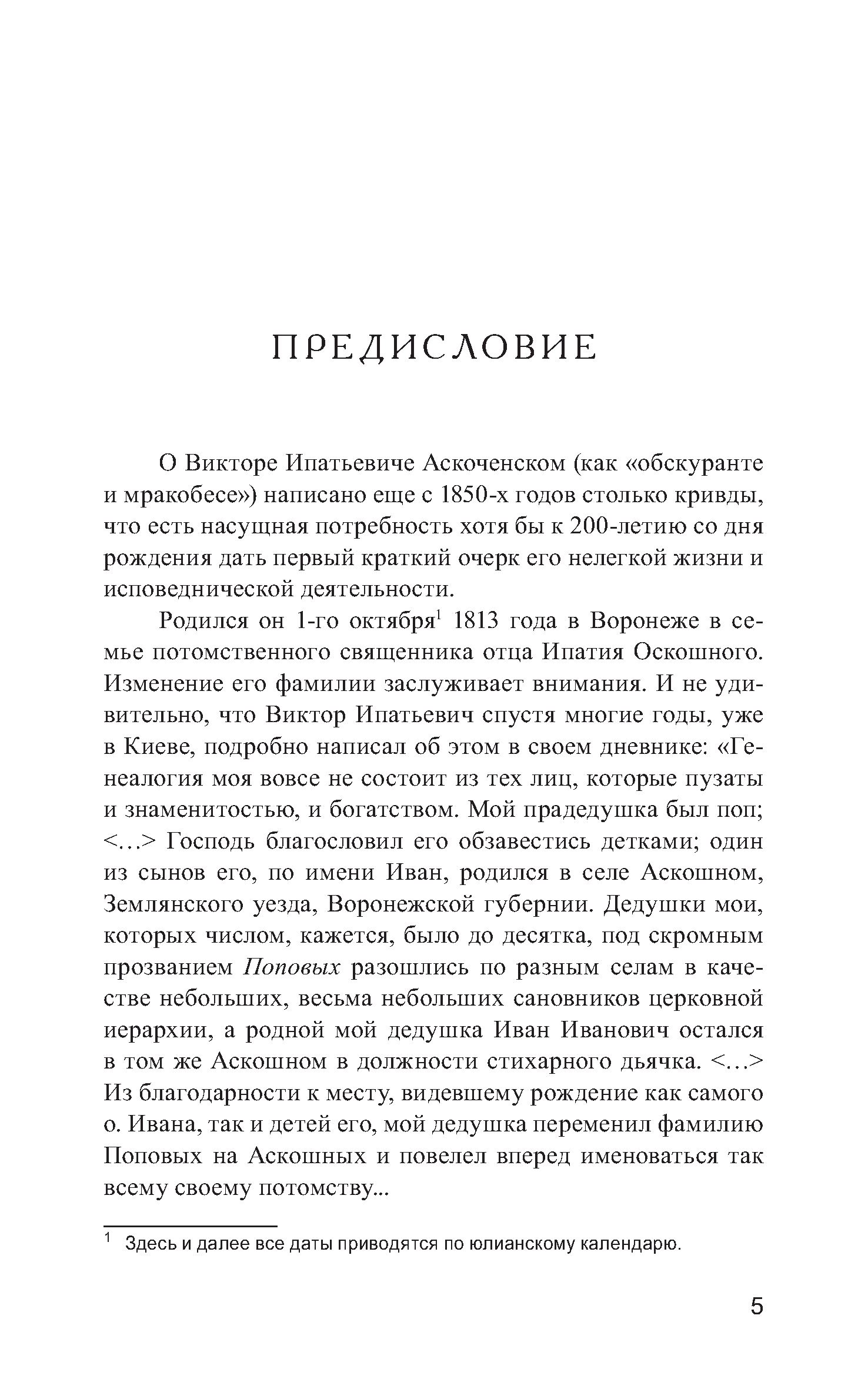 ПРЕДИСЛОВИЕ

О Викторе Ипатьевиче Аскоченском (как «обскуранте и мракобесе») написано еще с 1850-х годов столько кривды, что есть насущная потребность хотя бы к 200-летию со дня рождения дать первый краткий очерк его нелегкой жизни и исповеднической деятельности.

Родился он 1-го октября$^1$ 1813 года в Воронеже в семье потомственного священника отца Ипатия Оскошного. Изменение его фамилии заслуживает внимания. И не удивительно, что Виктор Ипатьевич спустя многие годы, уже в Киеве, подробно написал об этом в своем дневнике: «Генеалогия моя вовсе не состоит из тех лиц, которые пузаты и знаменитостью, и богатством. Мой прадедушка был поп; <...> Господь благословил его обзавестись детками; один из сынов его, по имени Иван, родился в селе Аскошном, Землянского уезда, Воронежской губернии. Дедушки мои, которых числом, кажется, было до десятка, под скромным прозванием Поповых разошлись по разным селам в качестве небольших, весьма небольших сановников церковной иерархии, а родной мой дедушка Иван Иванович остался в том же Аскошном в должности стихарного дьячка. <...> Из благодарности к месту, видевшему рождение как самого о. Ивана, так и детей его, мой дедушка переменил фамилию Поповых на Аскошных и повелел вперед именоваться так всему своему потомству...

$^1$ Здесь и далее все даты приводятся по юлианскому календарю.

5